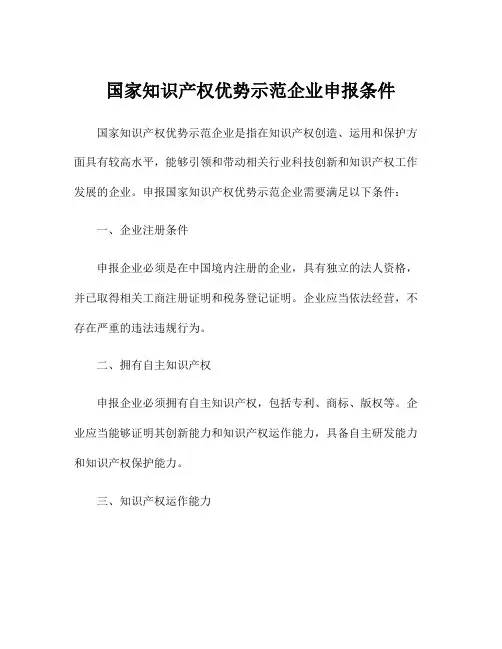 国家知识产权优势示范企业申报条件

国家知识产权优势示范企业是指在知识产权创造、运用和保护方面具有较高水平，能够引领和带动相关行业科技创新和知识产权工作发展的企业。申报国家知识产权优势示范企业需要满足以下条件：

一、企业注册条件

申报企业必须是在中国境内注册的企业，具有独立的法人资格，并已取得相关工商注册证明和税务登记证明。企业应当依法经营，不存在严重的违法违规行为。

二、拥有自主知识产权

申报企业必须拥有自主知识产权，包括专利、商标、版权等。企业应当能够证明其创新能力和知识产权运作能力，具备自主研发能力和知识产权保护能力。

三、知识产权运作能力